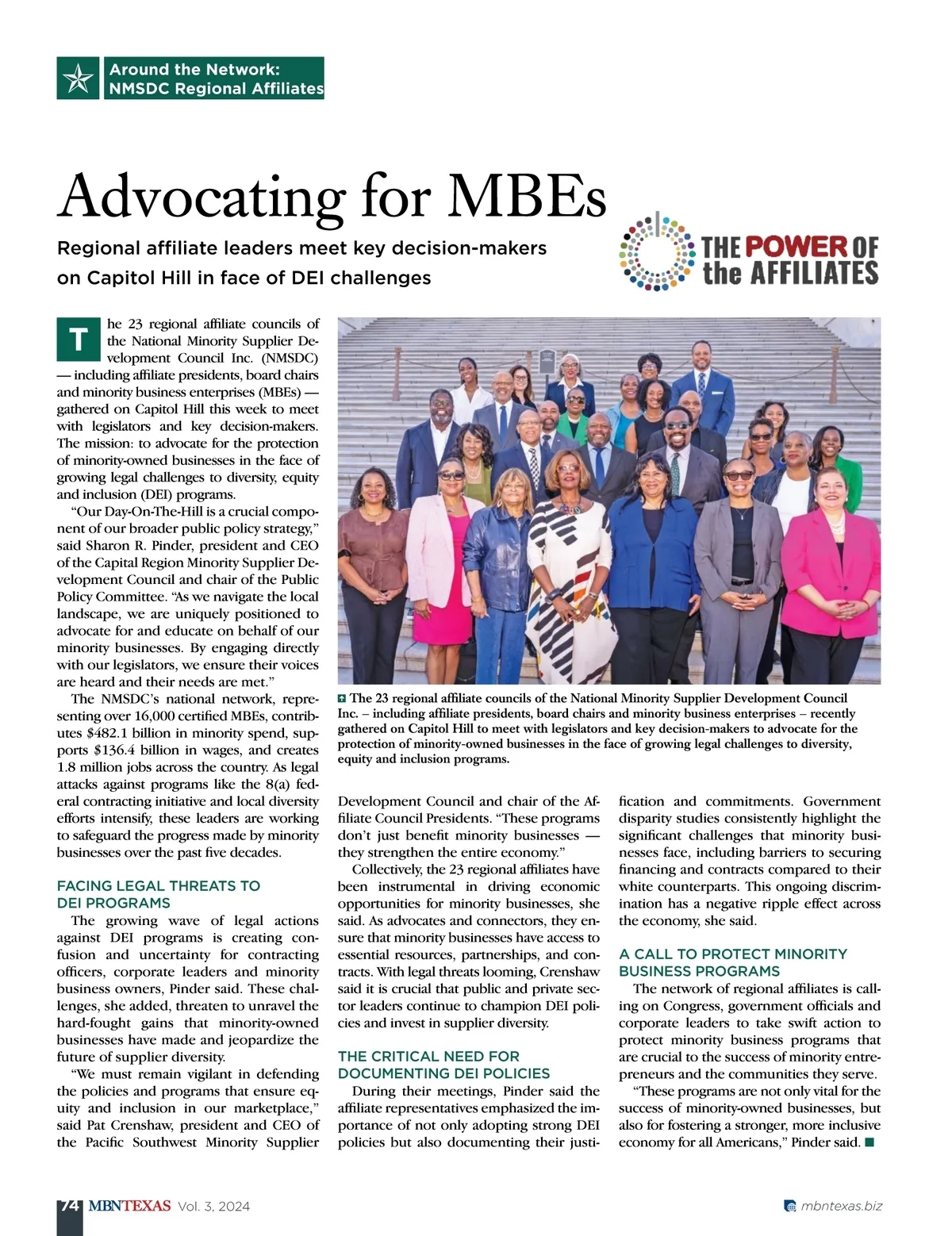 Around the Network: NMSDC Regional Affiliates

Advocating for MBEs

Regional affiliate leaders meet key decision-makers on Capitol Hill in face of DEI challenges

THE POWER OF the AFFILIATES

The 23 regional affiliate councils of the National Minority Supplier Development Council Inc. (NMSDC) — including affiliate presidents, board chairs and minority business enterprises (MBEs) — gathered on Capitol Hill this week to meet with legislators and key decision-makers. The mission: to advocate for the protection of minority-owned businesses in the face of growing legal challenges to diversity, equity and inclusion (DEI) programs.

"Our Day-On-The-Hill is a crucial component of our broader public policy strategy," said Sharon R. Pinder, president and CEO of the Capital Region Minority Supplier Development Council and chair of the Public Policy Committee. "As we navigate the local landscape, we are uniquely positioned to advocate for and educate on behalf of our minority businesses. By engaging directly with our legislators, we ensure their voices are heard and their needs are met."

The NMSDC's national network, representing over 16,000 certified MBEs, contributes $482.1 billion in minority spend, supports $136.4 billion in wages, and creates 1.8 million jobs across the country. As legal attacks against programs like the 8(a) federal contracting initiative and local diversity efforts intensify, these leaders are working to safeguard the progress made by minority businesses over the past five decades.

FACING LEGAL THREATS TO DEI PROGRAMS

The growing wave of legal actions against DEI programs is creating confusion and uncertainty for contracting officers, corporate leaders and minority business owners, Pinder said. These challenges, she added, threaten to unravel the hard-fought gains that minority-owned businesses have made and jeopardize the future of supplier diversity.

"We must remain vigilant in defending the policies and programs that ensure equity and inclusion in our marketplace," said Pat Crenshaw, president and CEO of the Pacific Southwest Minority Supplier Development Council and chair of the Affiliate Council Presidents. "These programs don't just benefit minority businesses — they strengthen the entire economy."

Collectively, the 23 regional affiliates have been instrumental in driving economic opportunities for minority businesses, she said. As advocates and connectors, they ensure that minority businesses have access to essential resources, partnerships, and contracts. With legal threats looming, Crenshaw said it is crucial that public and private sector leaders continue to champion DEI policies and invest in supplier diversity.

THE CRITICAL NEED FOR DOCUMENTING DEI POLICIES

During their meetings, Pinder said the affiliate representatives emphasized the importance of not only adopting strong DEI policies but also documenting their justification and commitments. Government disparity studies consistently highlight the significant challenges that minority businesses face, including barriers to securing financing and contracts compared to their white counterparts. This ongoing discrimination has a negative ripple effect across the economy, she said.

A CALL TO PROTECT MINORITY BUSINESS PROGRAMS

The network of regional affiliates is calling on Congress, government officials and corporate leaders to take swift action to protect minority business programs that are crucial to the success of minority entrepreneurs and the communities they serve.

"These programs are not only vital for the success of minority-owned businesses, but also for fostering a stronger, more inclusive economy for all Americans," Pinder said.

The 23 regional affiliate councils of the National Minority Supplier Development Council Inc. – including affiliate presidents, board chairs and minority business enterprises – recently gathered on Capitol Hill to meet with legislators and key decision-makers to advocate for the protection of minority-owned businesses in the face of growing legal challenges to diversity, equity and inclusion programs.

74 MBNTEXAS Vol. 3, 2024 mbntexas.biz